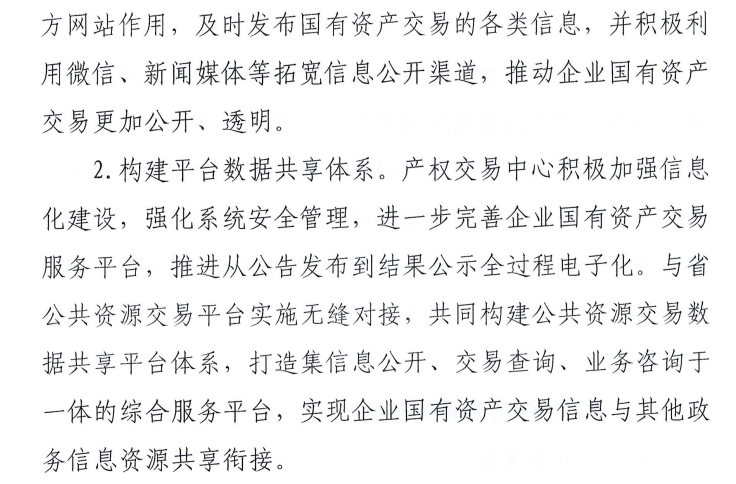 方网站作用，及时发布国有资产交易的各类信息，并积极利用微信、新闻媒体等拓宽信息公开渠道，推动企业国有资产交易更加公开、透明。

2. 构建平台数据共享体系。产权交易中心积极加强信息化建设，强化系统安全管理，进一步完善企业国有资产交易服务平台，推进从公告发布到结果公示全过程电子化。与省公共资源交易平台实施无缝对接，共同构建公共资源交易数据共享平台体系，打造集信息公开、交易查询、业务咨询于一体的综合服务平台，实现企业国有资产交易信息与其他政务信息资源共享衔接。